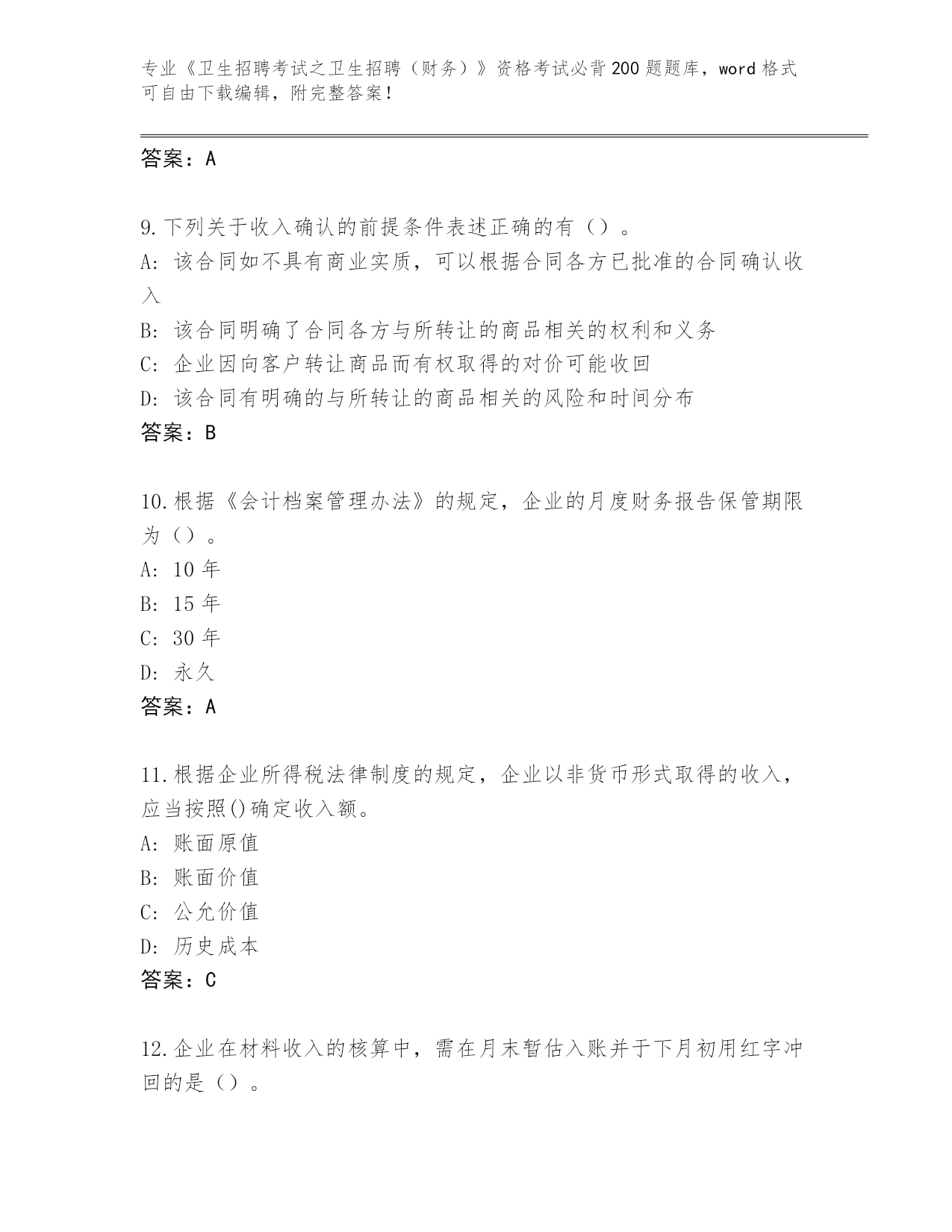 专业《卫生招聘考试之卫生招聘（财务）》资格考试必背200题题库，word格式可自由下载编辑，附完整答案！

答案：A

9.下列关于收入确认的前提条件表述正确的有（）。
A：该合同如不具有商业实质，可以根据合同各方已批准的合同确认收入
B：该合同明确了合同各方与所转让的商品相关的权利和义务
C：企业因向客户转让商品而有权取得的对价可能收回
D：该合同有明确的与所转让的商品相关的风险和时间分布
答案：B

10.根据《会计档案管理办法》的规定，企业的月度财务报告保管期限为（）。
A：10年
B：15年
C：30年
D：永久
答案：A

11.根据企业所得税法律制度的规定，企业以非货币形式取得的收入，应当按照()确定收入额。
A：账面原值
B：账面价值
C：公允价值
D：历史成本
答案：C

12.企业在材料收入的核算中，需在月末暂估入账并于下月初用红字冲回的是（）。